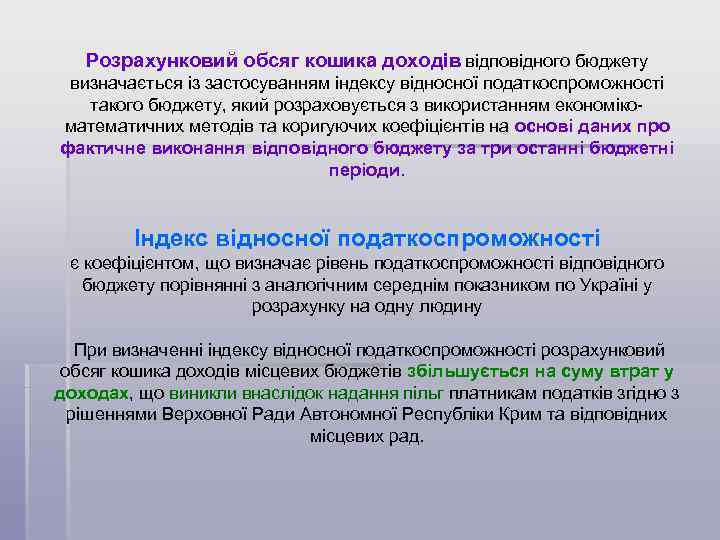 Розрахунковий обсяг кошика доходів відповідного бюджету визначається із застосуванням індексу відносної податкоспроможності такого бюджету, який розраховується з використанням економіко-математичних методів та коригуючих коефіцієнтів на основі даних про фактичне виконання відповідного бюджету за три останні бюджетні періоди.

Індекс відносної податкоспроможності
є коефіцієнтом, що визначає рівень податкоспроможності відповідного бюджету порівнянні з аналогічним середнім показником по Україні у розрахунку на одну людину

При визначенні індексу відносної податкоспроможності розрахунковий обсяг кошика доходів місцевих бюджетів збільшується на суму втрат у доходах, що виникли внаслідок надання пільг платникам податків згідно з рішеннями Верховної Ради Автономної Республіки Крим та відповідних місцевих рад.